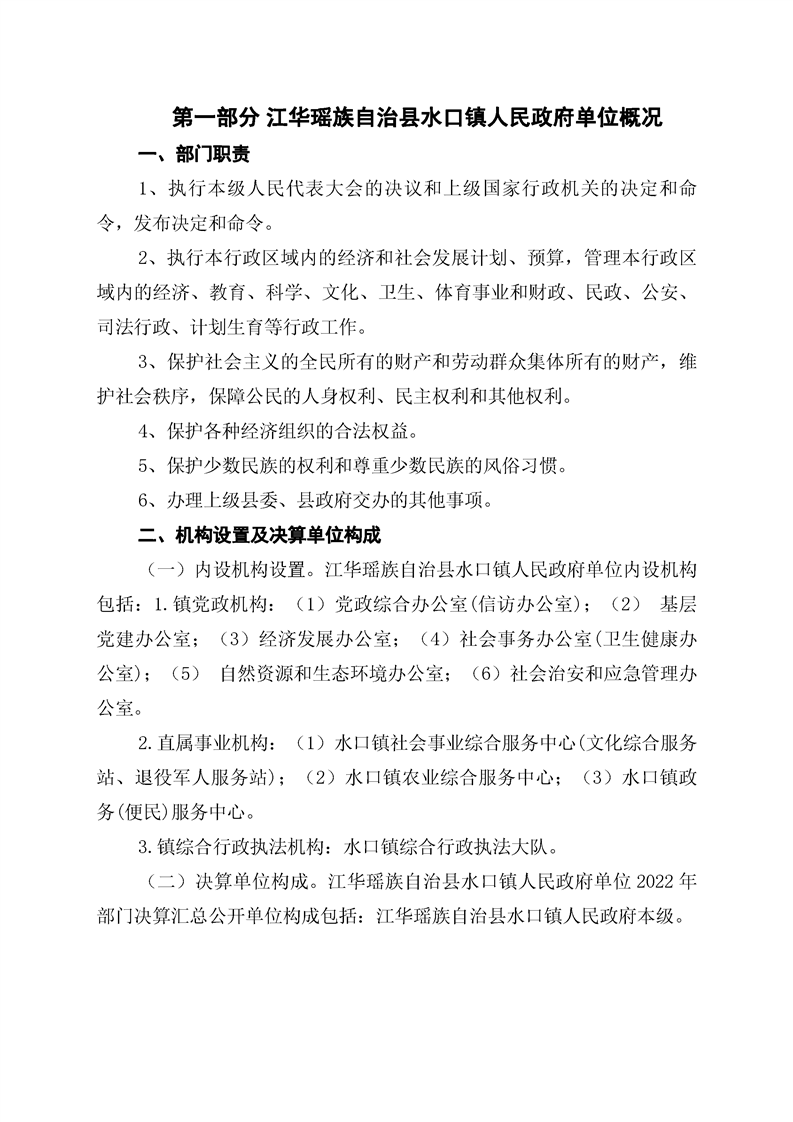 第一部分 江华瑶族自治县水口镇人民政府单位概况

一、部门职责

1、执行本级人民代表大会的决议和上级国家行政机关的决定和命令，发布决定和命令。

2、执行本行政区域内的经济和社会发展计划、预算，管理本行政区域内的经济、教育、科学、文化、卫生、体育事业和财政、民政、公安、司法行政、计划生育等行政工作。

3、保护社会主义的全民所有的财产和劳动群众集体所有的财产，维护社会秩序，保障公民的人身权利、民主权利和其他权利。

4、保护各种经济组织的合法权益。

5、保护少数民族的权利和尊重少数民族的风俗习惯。

6、办理上级县委、县政府交办的其他事项。

二、机构设置及决算单位构成

（一）内设机构设置。江华瑶族自治县水口镇人民政府单位内设机构包括：1.镇党政机构：（1）党政综合办公室(信访办公室)；（2） 基层党建办公室；（3）经济发展办公室；（4）社会事务办公室(卫生健康办公室)；（5） 自然资源和生态环境办公室；（6）社会治安和应急管理办公室。

2.直属事业机构：（1）水口镇社会事业综合服务中心(文化综合服务站、退役军人服务站)；（2）水口镇农业综合服务中心；（3）水口镇政务(便民)服务中心。

3.镇综合行政执法机构：水口镇综合行政执法大队。

（二）决算单位构成。江华瑶族自治县水口镇人民政府单位 2022 年部门决算汇总公开单位构成包括：江华瑶族自治县水口镇人民政府本级。